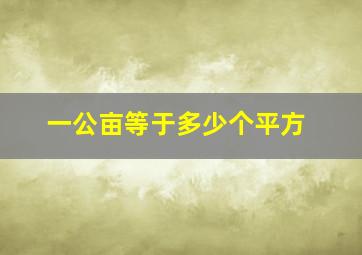 一公亩等于多少个平方